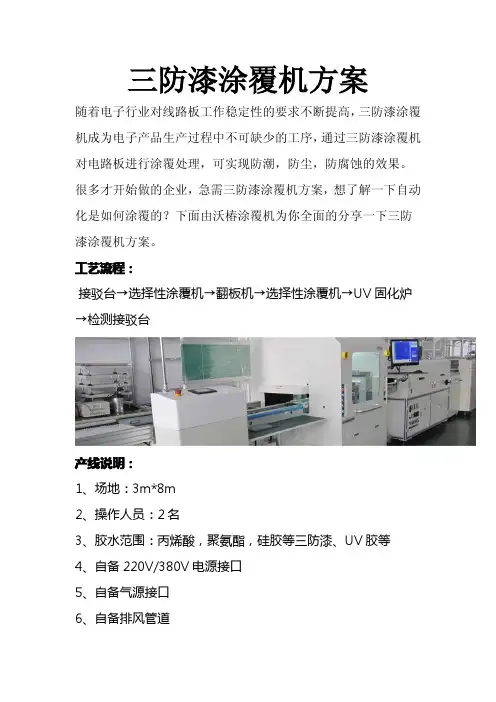 三防漆涂覆机方案

随着电子行业对线路板工作稳定性的要求不断提高，三防漆涂覆机成为电子产品生产过程中不可缺少的工序，通过三防漆涂覆机对电路板进行涂覆处理，可实现防潮，防尘，防腐蚀的效果。很多才开始做的企业，急需三防漆涂覆机方案，想了解一下自动化是如何涂覆的？下面由沃椿涂覆机为你全面的分享一下三防漆涂覆机方案。

工艺流程：

接驳台→选择性涂覆机→翻板机→选择性涂覆机→UV 固化炉→检测接驳台

产线说明：

1、场地：3m*8m

2、操作人员：2 名

3、胶水范围：丙烯酸，聚氨酯，硅胶等三防漆、UV 胶等

4、自备 220V/380V 电源接口

5、自备气源接口

6、自备排风管道